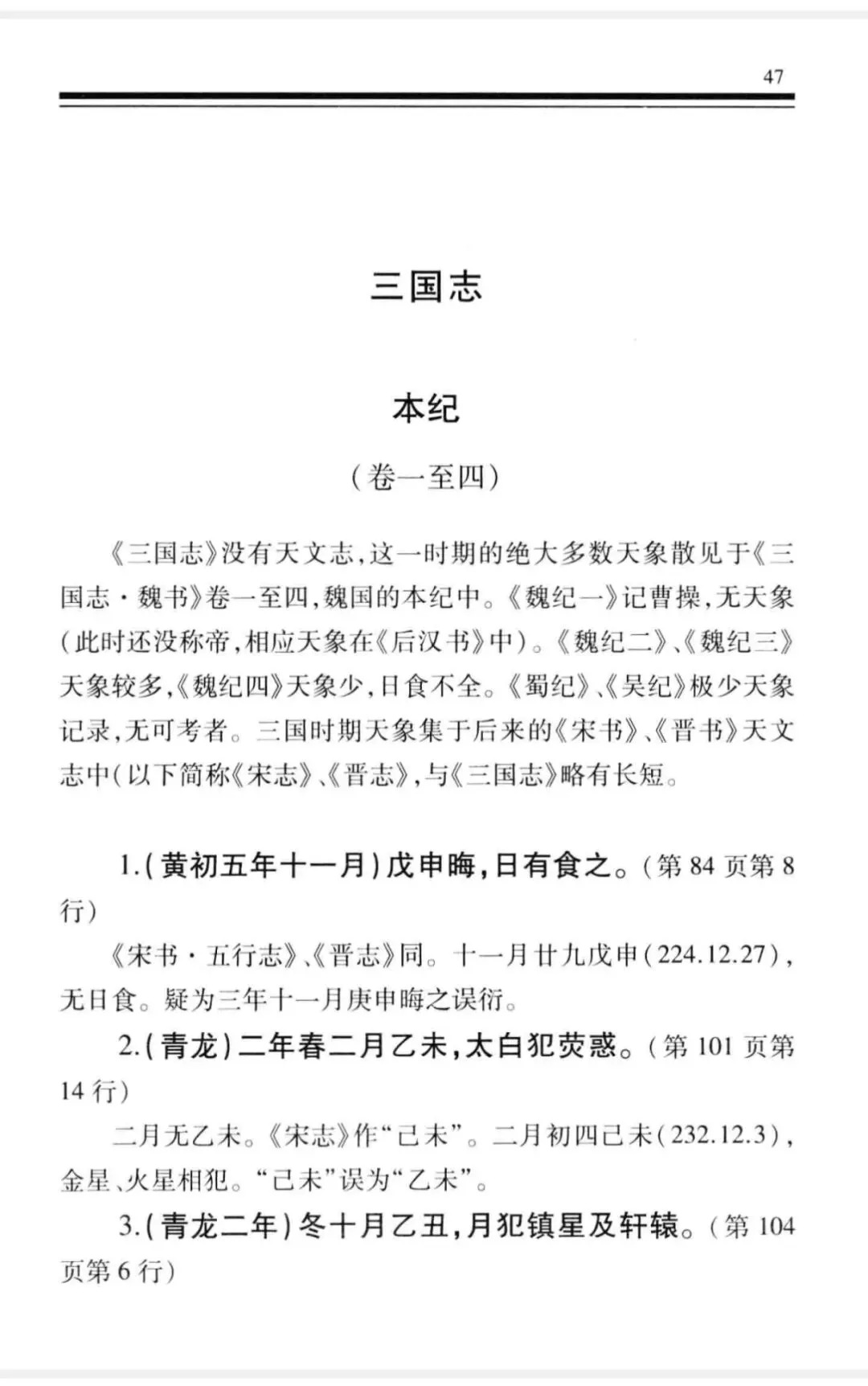 47

三国志

本纪

（卷一至四）

《三国志》没有天文志，这一时期的绝大多数天象散见于《三国志·魏书》卷一至四，魏国的本纪中。《魏纪一》记曹操，无天象（此时还没称帝，相应天象在《后汉书》中）。《魏纪二》、《魏纪三》天象较多，《魏纪四》天象少，日食不全。《蜀纪》、《吴纪》极少天象记录，无可考者。三国时期天象集于后来的《宋书》、《晋书》天文志中（以下简称《宋志》、《晋志》，与《三国志》略有长短。

1.（黄初五年十一月）戊申晦，日有食之。（第84页第8行）

《宋书·五行志》、《晋志》同。十一月廿九戊申（224.12.27），无日食。疑为三年十一月庚申晦之误衍。

2.（青龙）二年春二月乙未，太白犯荧惑。（第101页第14行）

二月无乙未。《宋志》作“己未”。二月初四己未（232.12.3），金星、火星相犯。“己未”误为“乙未”。

3.（青龙二年）冬十月乙丑，月犯镇星及轩辕。（第104页第6行）